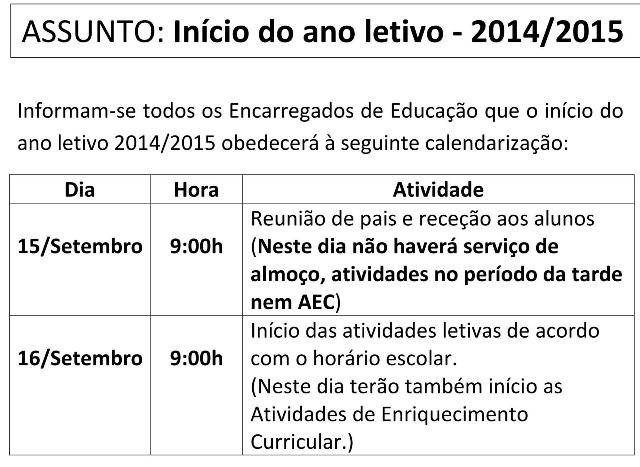 ASSUNTO: Início do ano letivo - 2014/2015

Informam-se todos os Encarregados de Educação que o início do ano letivo 2014/2015 obedecerá à seguinte calendarização:

| Dia | Hora | Atividade |
|---|---|---|
| 15/Setembro | 9:00h | Reunião de pais e receção aos alunos (Neste dia não haverá serviço de almoço, atividades no período da tarde nem AEC) |
| 16/Setembro | 9:00h | Início das atividades letivas de acordo com o horário escolar. (Neste dia terão também início as Atividades de Enriquecimento Curricular.) |